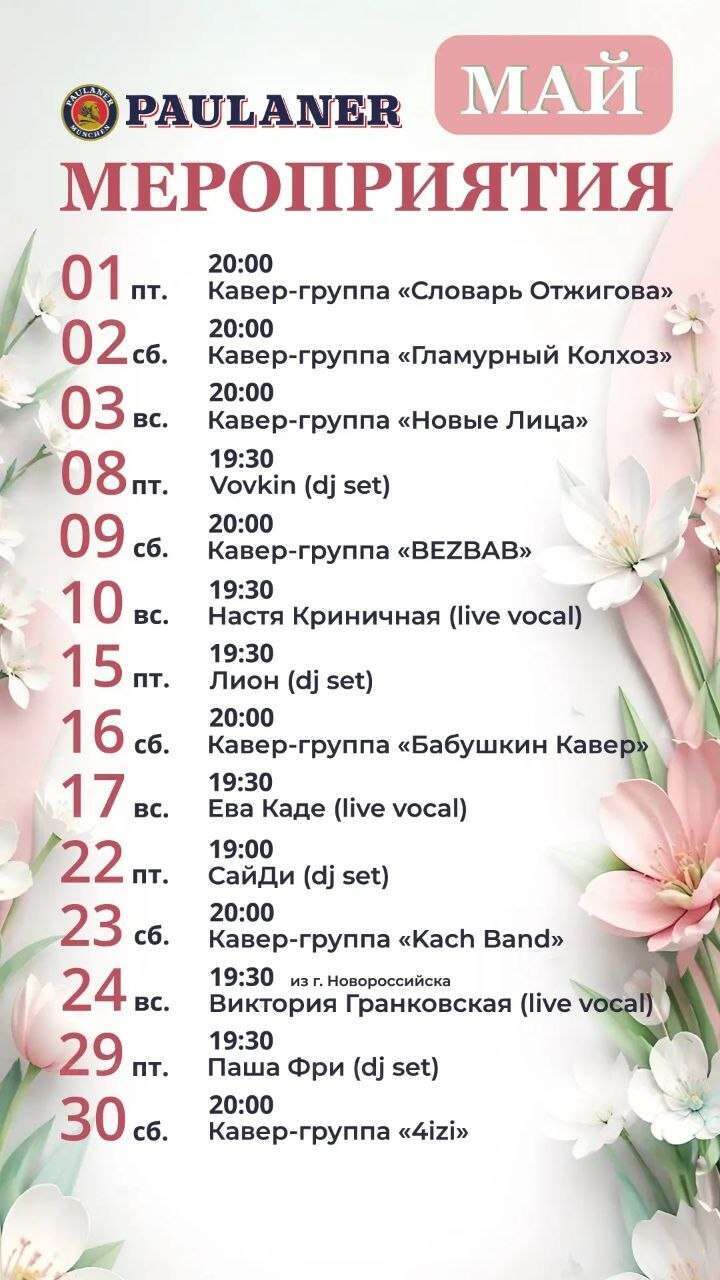 PAULANER MÜNCHEN
PAULANER
МАЙ
МЕРОПРИЯТИЯ

01 пт. 20:00 Кавер-группа «Словарь Отжигова»
02 сб. 20:00 Кавер-группа «Гламурный Колхоз»
03 вс. 20:00 Кавер-группа «Новые Лица»
08 пт. 19:30 Vovkin (dj set)
09 сб. 20:00 Кавер-группа «BEZBAB»
10 вс. 19:30 Настя Криничная (live vocal)
15 пт. 19:30 Лион (dj set)
16 сб. 20:00 Кавер-группа «Бабушкин Кавер»
17 вс. 19:30 Ева Каде (live vocal)
22 пт. 19:00 СайДи (dj set)
23 сб. 20:00 Кавер-группа «Kach Band»
24 вс. 19:30 из г. Новороссийска Виктория Гранковская (live vocal)
29 пт. 19:30 Паша Фри (dj set)
30 сб. 20:00 Кавер-группа «4izi»